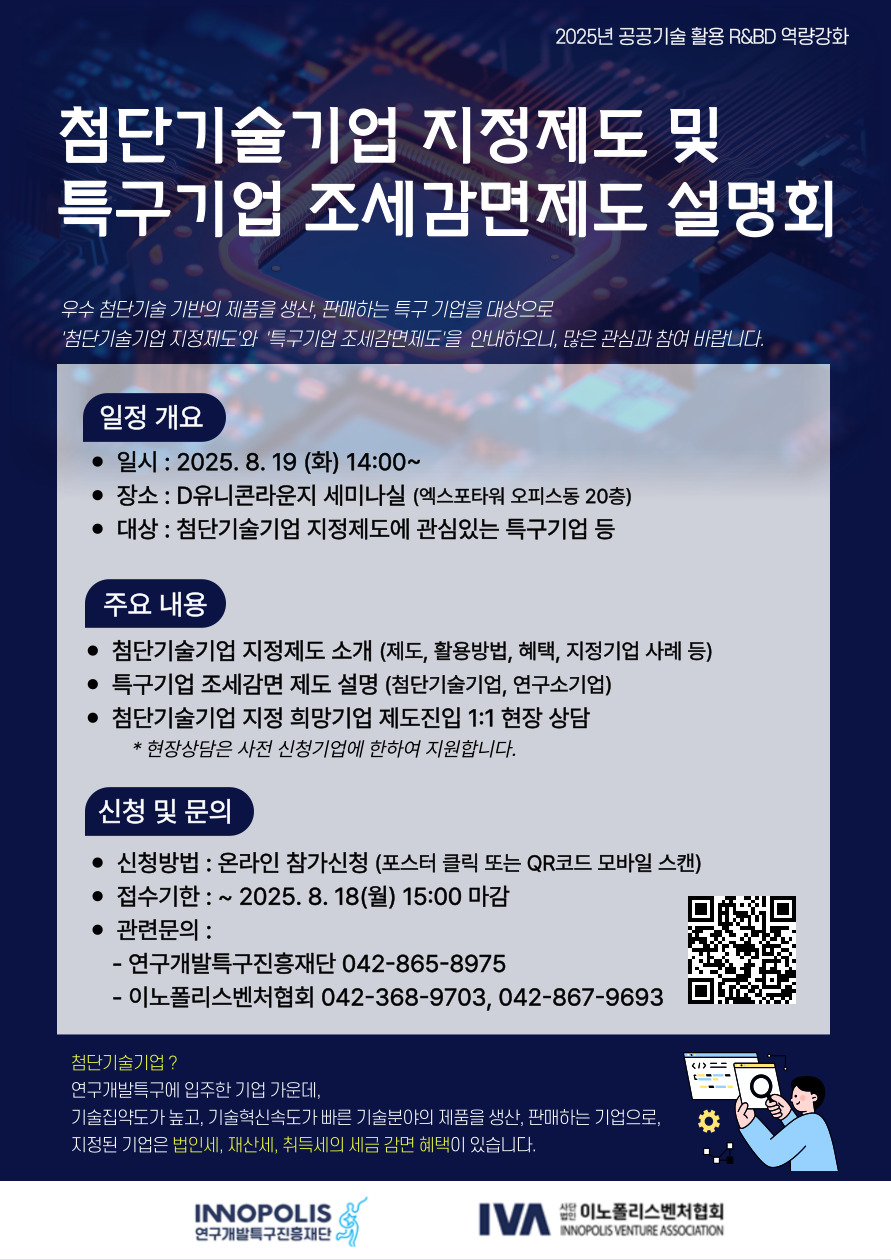 2025년 공공기술 활용 R&BD 역량강화

첨단기술기업 지정제도 및 특구기업 조세감면제도 설명회

우수 첨단기술 기반의 제품을 생산, 판매하는 특구 기업을 대상으로 '첨단기술기업 지정제도'와 '특구기업 조세감면제도'을 안내하오니, 많은 관심과 참여 바랍니다.

일정 개요

• 일시 : 2025. 8. 19 (화) 14:00~
• 장소 : D유니콘라운지 세미나실 (엑스포타워 오피스동 20층)
• 대상 : 첨단기술기업 지정제도에 관심있는 특구기업 등

주요 내용

• 첨단기술기업 지정제도 소개 (제도, 활용방법, 혜택, 지정기업 사례 등)
• 특구기업 조세감면 제도 설명 (첨단기술기업, 연구소기업)
• 첨단기술기업 지정 희망기업 제도진입 1:1 현장 상담
* 현장상담은 사전 신청기업에 한하여 지원합니다.

신청 및 문의

• 신청방법 : 온라인 참가신청 (포스터 클릭 또는 QR코드 모바일 스캔)
• 접수기한 : ~ 2025. 8. 18(월) 15:00 마감
• 관련문의 :
- 연구개발특구진흥재단 042-865-8975
- 이노폴리스벤처협회 042-368-9703, 042-867-9693

첨단기술기업 ?
연구개발특구에 입주한 기업 가운데,
기술집약도가 높고, 기술혁신속도가 빠른 기술분야의 제품을 생산, 판매하는 기업으로,
지정된 기업은 법인세, 재산세, 취득세의 세금 감면 혜택이 있습니다.

INNOPOLIS
연구개발특구진흥재단

IVA 사단법인 이노폴리스벤처협회
INNOPOLIS VENTURE ASSOCIATION